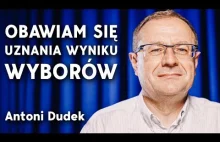 OBAWIAM SIĘ UZNANIA WYNIKU WYBORÓW

Antoni Dudek